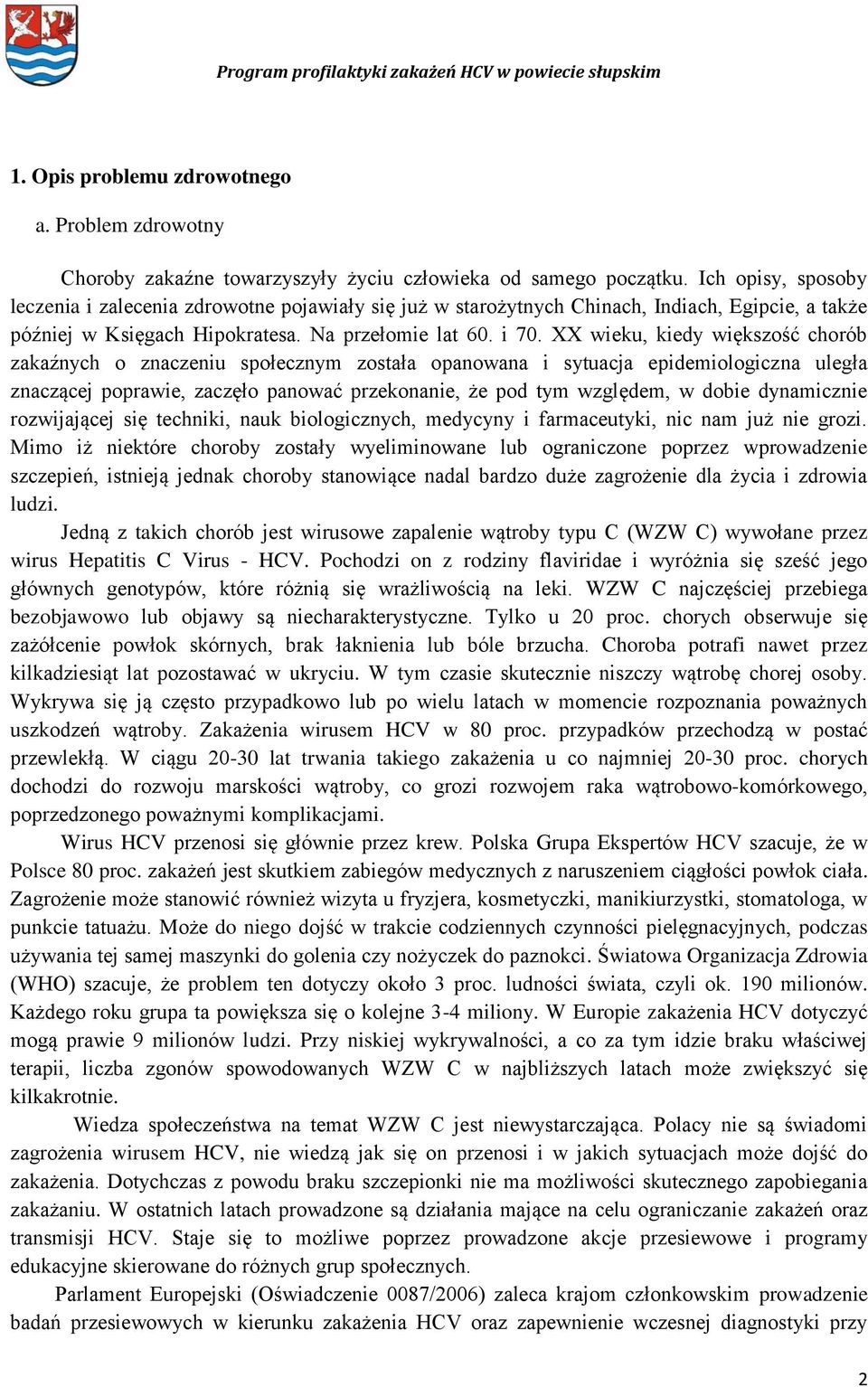 Program profilaktyki zakażeń HCV w powiecie słupskim

1. Opis problemu zdrowotnego

a. Problem zdrowotny

Choroby zakaźne towarzyszyły życiu człowieka od samego początku. Ich opisy, sposoby leczenia i zalecenia zdrowotne pojawiały się już w starożytnych Chinach, Indiach, Egipcie, a także później w Księgach Hipokratesa. Na przełomie lat 60. i 70. XX wieku, kiedy większość chorób zakaźnych o znaczeniu społecznym została opanowana i sytuacja epidemiologiczna uległa znaczącej poprawie, zaczęło panować przekonanie, że pod tym względem, w dobie dynamicznie rozwijającej się techniki, nauk biologicznych, medycyny i farmaceutyki, nic nam już nie grozi. Mimo iż niektóre choroby zostały wyeliminowane lub ograniczone poprzez wprowadzenie szczepień, istnieją jednak choroby stanowiące nadal bardzo duże zagrożenie dla życia i zdrowia ludzi.

Jedną z takich chorób jest wirusowe zapalenie wątroby typu C (WZW C) wywołane przez wirus Hepatitis C Virus - HCV. Pochodzi on z rodziny flaviridae i wyróżnia się sześć jego głównych genotypów, które różnią się wrażliwością na leki. WZW C najczęściej przebiega bezobjawowo lub objawy są niecharakterystyczne. Tylko u 20 proc. chorych obserwuje się zażółcenie powłok skórnych, brak łaknienia lub bóle brzucha. Choroba potrafi nawet przez kilkadziesiąt lat pozostawać w ukryciu. W tym czasie skutecznie niszczy wątrobę chorej osoby. Wykrywa się ją często przypadkowo lub po wielu latach w momencie rozpoznania poważnych uszkodzeń wątroby. Zakażenia wirusem HCV w 80 proc. przypadków przechodzą w postać przewlekłą. W ciągu 20-30 lat trwania takiego zakażenia u co najmniej 20-30 proc. chorych dochodzi do rozwoju marskości wątroby, co grozi rozwojem raka wątrobowo-komórkowego, poprzedzonego poważnymi komplikacjami.

Wirus HCV przenosi się głównie przez krew. Polska Grupa Ekspertów HCV szacuje, że w Polsce 80 proc. zakażeń jest skutkiem zabiegów medycznych z naruszeniem ciągłości powłok ciała. Zagrożenie może stanowić również wizyta u fryzjera, kosmetyczki, manikiurzystki, stomatologa, w punkcie tatuażu. Może do niego dojść w trakcie codziennych czynności pielęgnacyjnych, podczas używania tej samej maszynki do golenia czy nożyczek do paznokci. Światowa Organizacja Zdrowia (WHO) szacuje, że problem ten dotyczy około 3 proc. ludności świata, czyli ok. 190 milionów. Każdego roku grupa ta powiększa się o kolejne 3-4 miliony. W Europie zakażenia HCV dotyczyć mogą prawie 9 milionów ludzi. Przy niskiej wykrywalności, a co za tym idzie braku właściwej terapii, liczba zgonów spowodowanych WZW C w najbliższych latach może zwiększyć się kilkakrotnie.

Wiedza społeczeństwa na temat WZW C jest niewystarczająca. Polacy nie są świadomi zagrożenia wirusem HCV, nie wiedzą jak się on przenosi i w jakich sytuacjach może dojść do zakażenia. Dotychczas z powodu braku szczepionki nie ma możliwości skutecznego zapobiegania zakażaniu. W ostatnich latach prowadzone są działania mające na celu ograniczanie zakażeń oraz transmisji HCV. Staje się to możliwe poprzez prowadzone akcje przesiewowe i programy edukacyjne skierowane do różnych grup społecznych.

Parlament Europejski (Oświadczenie 0087/2006) zaleca krajom członkowskim prowadzenie badań przesiewowych w kierunku zakażenia HCV oraz zapewnienie wczesnej diagnostyki przy

2